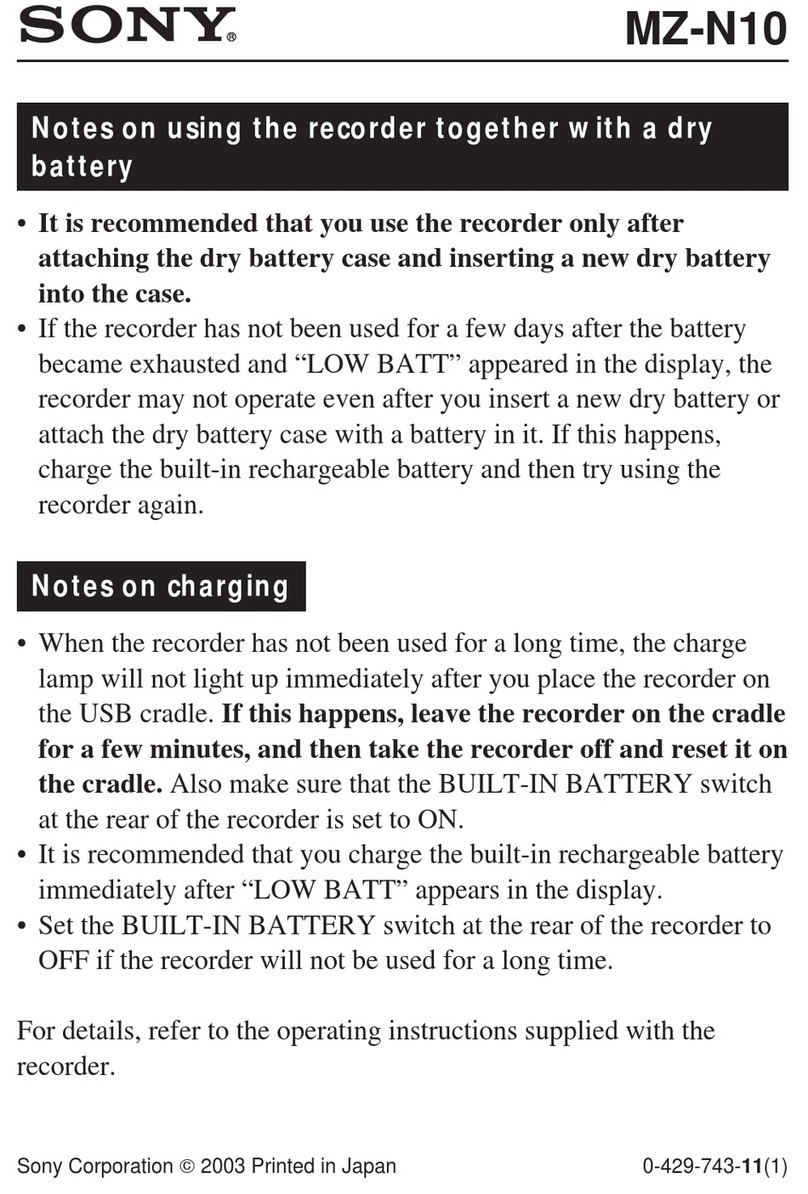 SONY® MZ-N10

Notes on using the recorder together with a dry battery

• It is recommended that you use the recorder only after attaching the dry battery case and inserting a new dry battery into the case.
• If the recorder has not been used for a few days after the battery became exhausted and “LOW BATT” appeared in the display, the recorder may not operate even after you insert a new dry battery or attach the dry battery case with a battery in it. If this happens, charge the built-in rechargeable battery and then try using the recorder again.

Notes on charging

• When the recorder has not been used for a long time, the charge lamp will not light up immediately after you place the recorder on the USB cradle. If this happens, leave the recorder on the cradle for a few minutes, and then take the recorder off and reset it on the cradle. Also make sure that the BUILT-IN BATTERY switch at the rear of the recorder is set to ON.
• It is recommended that you charge the built-in rechargeable battery immediately after “LOW BATT” appears in the display.
• Set the BUILT-IN BATTERY switch at the rear of the recorder to OFF if the recorder will not be used for a long time.

For details, refer to the operating instructions supplied with the recorder.

Sony Corporation © 2003 Printed in Japan

0-429-743-11(1)